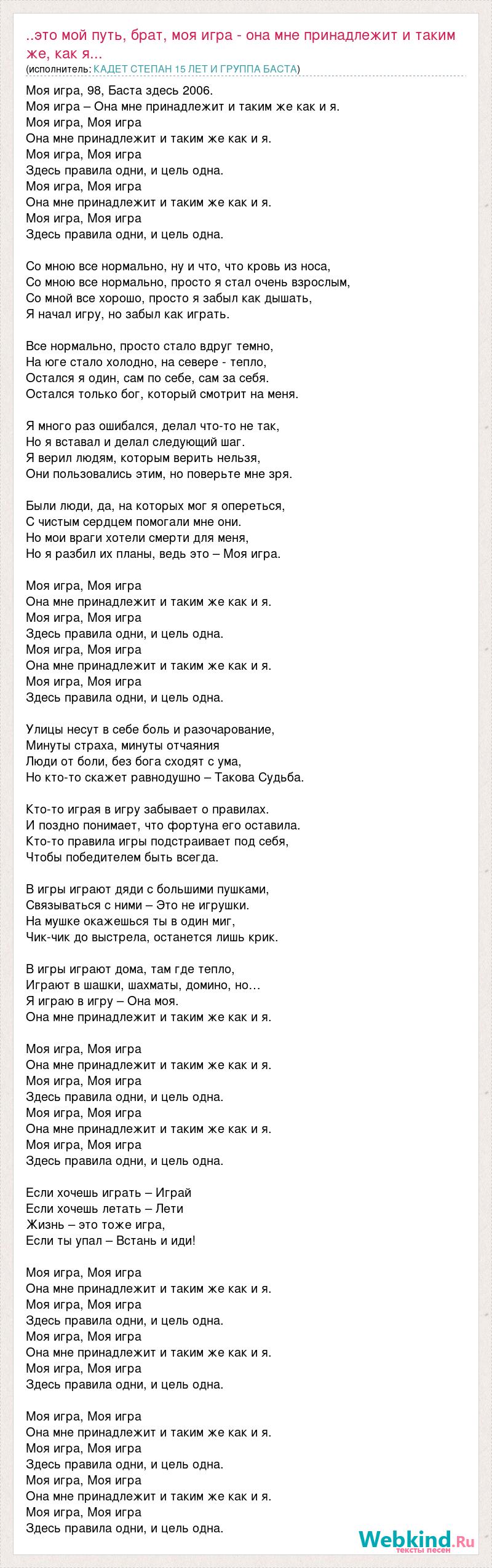 ..это мой путь, брат, моя игра - она мне принадлежит и таким же, как я...
(исполнитель: КАДЕТ СТЕПАН 15 ЛЕТ И ГРУППА БАСТА)

Моя игра, 98, Баста здесь 2006.
Моя игра – Она мне принадлежит и таким же как и я.
Моя игра, Моя игра
Она мне принадлежит и таким же как и я.
Моя игра, Моя игра
Здесь правила одни, и цель одна.
Моя игра, Моя игра
Она мне принадлежит и таким же как и я.
Моя игра, Моя игра
Здесь правила одни, и цель одна.

Со мною все нормально, ну и что, что кровь из носа,
Со мною все нормально, просто я стал очень взрослым,
Со мной все хорошо, просто я забыл как дышать,
Я начал игру, но забыл как играть.

Все нормально, просто стало вдруг темно,
На юге стало холодно, на севере - тепло,
Остался я один, сам по себе, сам за себя.
Остался только бог, который смотрит на меня.

Я много раз ошибался, делал что-то не так,
Но я вставал и делал следующий шаг.
Я верил людям, которым верить нельзя,
Они пользовались этим, но поверьте мне зря.

Были люди, да, на которых мог я опереться,
С чистым сердцем помогали мне они.
Но мои враги хотели смерти для меня,
Но я разбил их планы, ведь это – Моя игра.

Моя игра, Моя игра
Она мне принадлежит и таким же как и я.
Моя игра, Моя игра
Здесь правила одни, и цель одна.
Моя игра, Моя игра
Она мне принадлежит и таким же как и я.
Моя игра, Моя игра
Здесь правила одни, и цель одна.

Улицы несут в себе боль и разочарование,
Минуты страха, минуты отчаяния
Люди от боли, без бога сходят с ума,
Но кто-то скажет равнодушно – Такова Судьба.

Кто-то играя в игру забывает о правилах.
И поздно понимает, что фортуна его оставила.
Кто-то правила игры подстраивает под себя,
Чтобы победителем быть всегда.

В игры играют дяди с большими пушками,
Связываться с ними – Это не игрушки.
На мушке окажешься ты в один миг,
Чик-чик до выстрела, останется лишь крик.

В игры играют дома, там где тепло,
Играют в шашки, шахматы, домино, но…
Я играю в игру – Она моя.
Она мне принадлежит и таким же как и я.

Моя игра, Моя игра
Она мне принадлежит и таким же как и я.
Моя игра, Моя игра
Здесь правила одни, и цель одна.
Моя игра, Моя игра
Она мне принадлежит и таким же как и я.
Моя игра, Моя игра
Здесь правила одни, и цель одна.

Если хочешь играть – Играй
Если хочешь летать – Лети
Жизнь – это тоже игра,
Если ты упал – Встань и иди!

Моя игра, Моя игра
Она мне принадлежит и таким же как и я.
Моя игра, Моя игра
Здесь правила одни, и цель одна.
Моя игра, Моя игра
Она мне принадлежит и таким же как и я.
Моя игра, Моя игра
Здесь правила одни, и цель одна.

Моя игра, Моя игра
Она мне принадлежит и таким же как и я.
Моя игра, Моя игра
Здесь правила одни, и цель одна.
Моя игра, Моя игра
Она мне принадлежит и таким же как и я.
Моя игра, Моя игра
Здесь правила одни, и цель одна.

Webkind.Ru
тексты песен